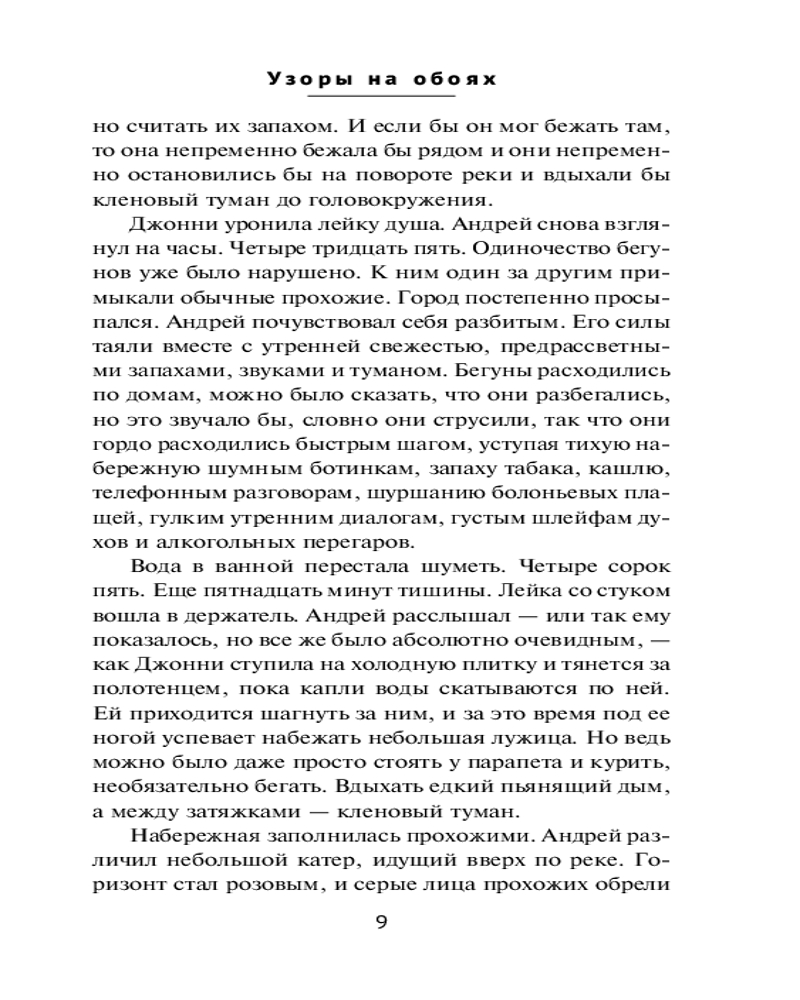 Узоры на обоях

но считать их запахом. И если бы он мог бежать там, то она непременно бежала бы рядом и они непременно остановились бы на повороте реки и вдыхали бы кленовый туман до головокружения.

Джонни уронила лейку душа. Андрей снова взглянул на часы. Четыре тридцать пять. Одиночество бегунов уже было нарушено. К ним один за другим примыкали обычные прохожие. Город постепенно просыпался. Андрей почувствовал себя разбитым. Его силы таяли вместе с утренней свежестью, предрассветными запахами, звуками и туманом. Бегуны расходились по домам, можно было сказать, что они разбегались, но это звучало бы, словно они струсили, так что они гордо расходились быстрым шагом, уступая тихую набережную шумным ботинкам, запаху табака, кашлю, телефонным разговорам, шуршанию болоньевых плащей, гулким утренним диалогам, густым шлейфам духов и алкогольных перегаров.

Вода в ванной перестала шуметь. Четыре сорок пять. Еще пятнадцать минут тишины. Лейка со стуком вошла в держатель. Андрей расслышал — или так ему показалось, но все же было абсолютно очевидным, — как Джонни ступила на холодную плитку и тянется за полотенцем, пока капли воды скатываются по ней. Ей приходится шагнуть за ним, и за это время под ее ногой успевает набежать небольшая лужица. Но ведь можно было даже просто стоять у парапета и курить, необязательно бегать. Вдыхать едкий пьянящий дым, а между затяжками — кленовый туман.

Набережная заполнилась прохожими. Андрей различил небольшой катер, идущий вверх по реке. Горизонт стал розовым, и серые лица прохожих обрели

9